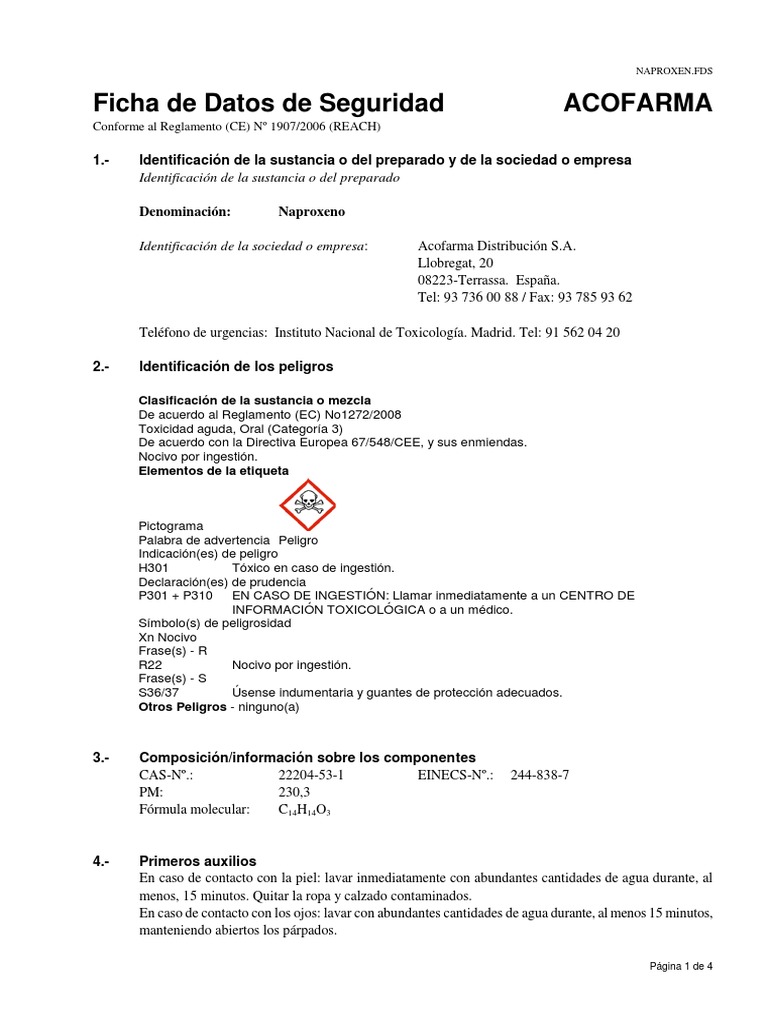 NAPROXEN.FDS

Ficha de Datos de Seguridad ACOFARMA

Conforme al Reglamento (CE) Nº 1907/2006 (REACH)

1.- Identificación de la sustancia o del preparado y de la sociedad o empresa

Identificación de la sustancia o del preparado

Denominación: Naproxeno

Identificación de la sociedad o empresa: Acofarma Distribución S.A.
Llobregat, 20
08223-Terrassa. España.
Tel: 93 736 00 88 / Fax: 93 785 93 62

Teléfono de urgencias: Instituto Nacional de Toxicología. Madrid. Tel: 91 562 04 20

2.- Identificación de los peligros

Clasificación de la sustancia o mezcla
De acuerdo al Reglamento (EC) No1272/2008
Toxicidad aguda, Oral (Categoría 3)
De acuerdo con la Directiva Europea 67/548/CEE, y sus enmiendas.
Nocivo por ingestión.
Elementos de la etiqueta

Pictograma
Palabra de advertencia Peligro
Indicación(es) de peligro
H301 Tóxico en caso de ingestión.
Declaración(es) de prudencia
P301 + P310 EN CASO DE INGESTIÓN: Llamar inmediatamente a un CENTRO DE INFORMACIÓN TOXICOLÓGICA o a un médico.
Símbolo(s) de peligrosidad
Xn Nocivo
Frase(s) - R
R22 Nocivo por ingestión.
Frase(s) - S
S36/37 Úsense indumentaria y guantes de protección adecuados.
Otros Peligros - ninguno(a)

3.- Composición/información sobre los componentes

CAS-Nº.: 22204-53-1 EINECS-Nº.: 244-838-7
PM: 230,3
Fórmula molecular: $C_{14}H_{14}O_3$

4.- Primeros auxilios

En caso de contacto con la piel: lavar inmediatamente con abundantes cantidades de agua durante, al menos, 15 minutos. Quitar la ropa y calzado contaminados.
En caso de contacto con los ojos: lavar con abundantes cantidades de agua durante, al menos 15 minutos, manteniendo abiertos los párpados.

Página 1 de 4